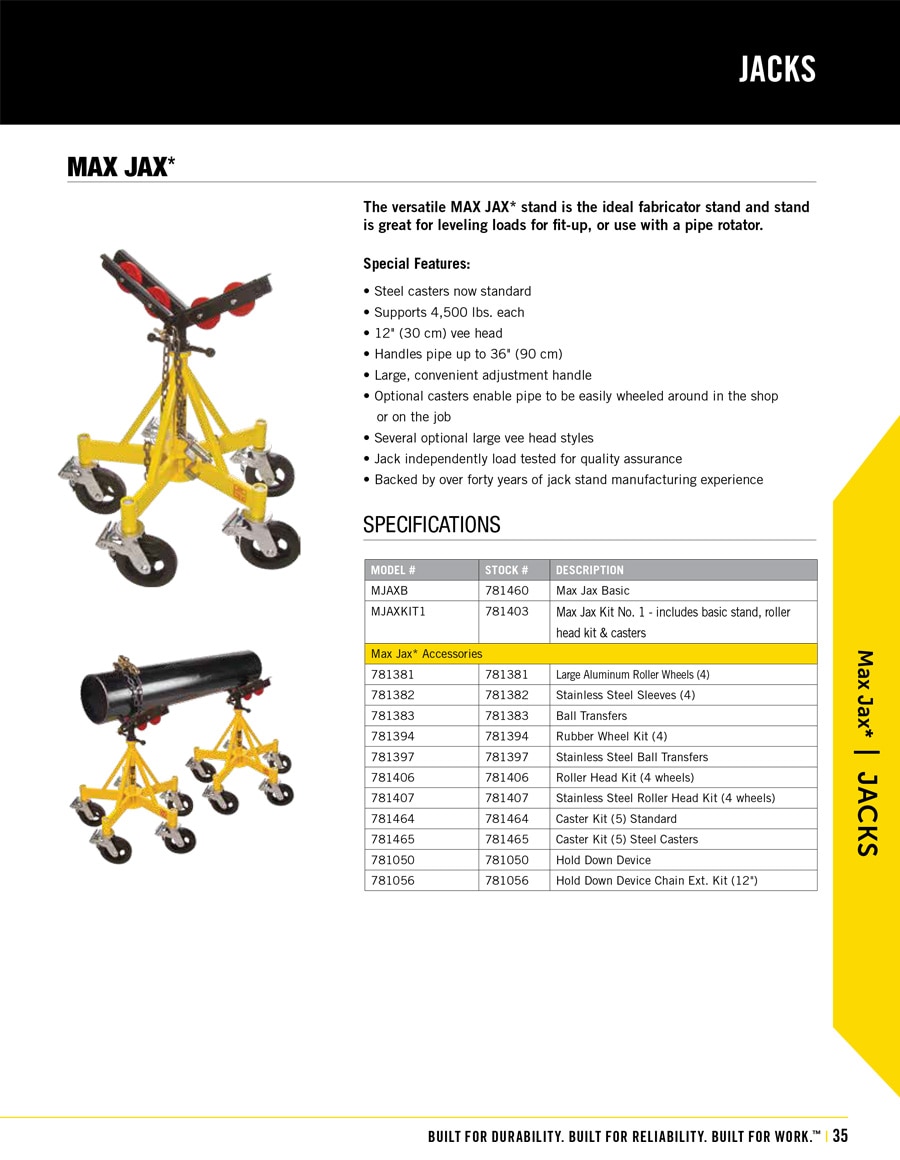 JACKS

MAX JAX*

The versatile MAX JAX* stand is the ideal fabricator stand and stand is great for leveling loads for fit-up, or use with a pipe rotator.

Special Features:

• Steel casters now standard
• Supports 4,500 lbs. each
• 12" (30 cm) vee head
• Handles pipe up to 36" (90 cm)
• Large, convenient adjustment handle
• Optional casters enable pipe to be easily wheeled around in the shop or on the job
• Several optional large vee head styles
• Jack independently load tested for quality assurance
• Backed by over forty years of jack stand manufacturing experience

SPECIFICATIONS

| MODEL # | STOCK # | DESCRIPTION |
|---|---|---|
| MJAXB | 781460 | Max Jax Basic |
| MJAXKIT1 | 781403 | Max Jax Kit No. 1 - includes basic stand, roller head kit & casters |
| Max Jax* Accessories | | |
| 781381 | 781381 | Large Aluminum Roller Wheels (4) |
| 781382 | 781382 | Stainless Steel Sleeves (4) |
| 781383 | 781383 | Ball Transfers |
| 781394 | 781394 | Rubber Wheel Kit (4) |
| 781397 | 781397 | Stainless Steel Ball Transfers |
| 781406 | 781406 | Roller Head Kit (4 wheels) |
| 781407 | 781407 | Stainless Steel Roller Head Kit (4 wheels) |
| 781464 | 781464 | Caster Kit (5) Standard |
| 781465 | 781465 | Caster Kit (5) Steel Casters |
| 781050 | 781050 | Hold Down Device |
| 781056 | 781056 | Hold Down Device Chain Ext. Kit (12") |

Max Jax* | JACKS

BUILT FOR DURABILITY. BUILT FOR RELIABILITY. BUILT FOR WORK.™ | 35